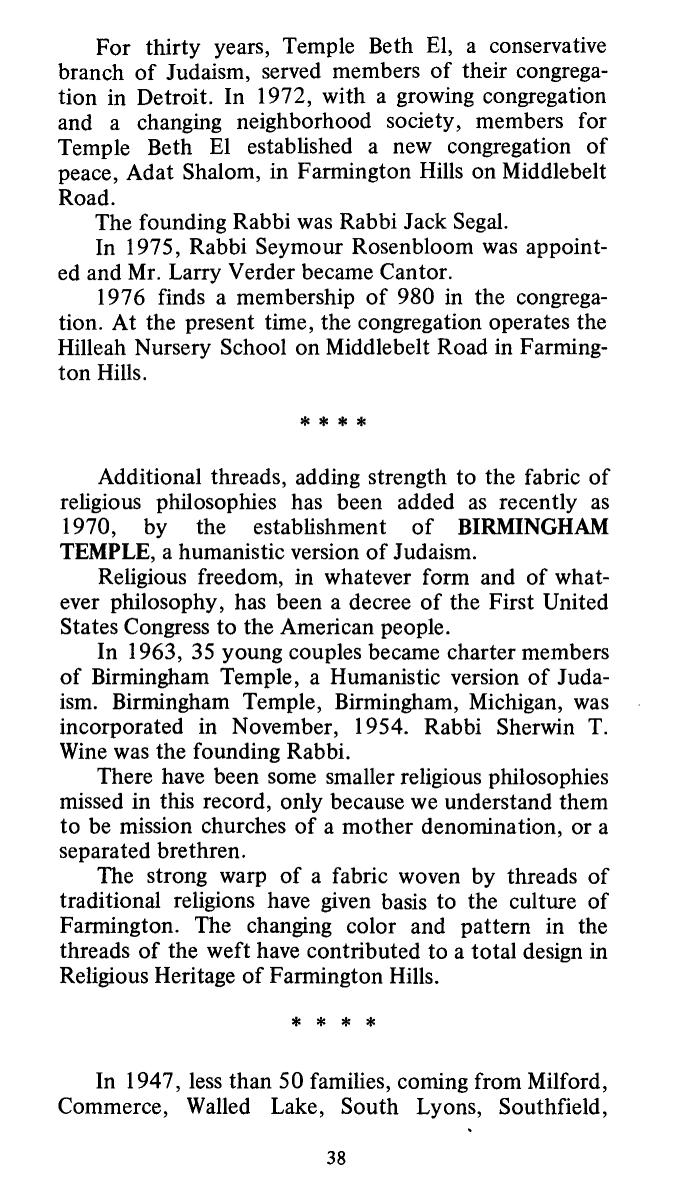 For thirty years, Temple Beth El, a conservative branch of Judaism, served members of their congregation in Detroit. In 1972, with a growing congregation and a changing neighborhood society, members for Temple Beth El established a new congregation of peace, Adat Shalom, in Farmington Hills on Middlebelt Road.

The founding Rabbi was Rabbi Jack Segal.

In 1975, Rabbi Seymour Rosenbloom was appointed and Mr. Larry Verder became Cantor.

1976 finds a membership of 980 in the congregation. At the present time, the congregation operates the Hilleah Nursery School on Middlebelt Road in Farmington Hills.

* * * *

Additional threads, adding strength to the fabric of religious philosophies has been added as recently as 1970, by the establishment of BIRMINGHAM TEMPLE, a humanistic version of Judaism.

Religious freedom, in whatever form and of whatever philosophy, has been a decree of the First United States Congress to the American people.

In 1963, 35 young couples became charter members of Birmingham Temple, a Humanistic version of Judaism. Birmingham Temple, Birmingham, Michigan, was incorporated in November, 1954. Rabbi Sherwin T. Wine was the founding Rabbi.

There have been some smaller religious philosophies missed in this record, only because we understand them to be mission churches of a mother denomination, or a separated brethren.

The strong warp of a fabric woven by threads of traditional religions have given basis to the culture of Farmington. The changing color and pattern in the threads of the weft have contributed to a total design in Religious Heritage of Farmington Hills.

* * * *

In 1947, less than 50 families, coming from Milford, Commerce, Walled Lake, South Lyons, Southfield,

38